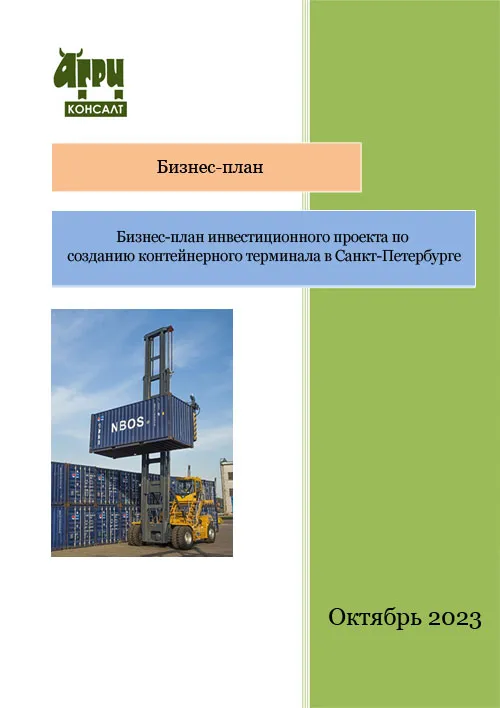 АГРИ
КОНСАЛТ

Бизнес-план

Бизнес-план инвестиционного проекта по созданию контейнерного терминала в Санкт-Петербурге

NBOS

Октябрь 2023